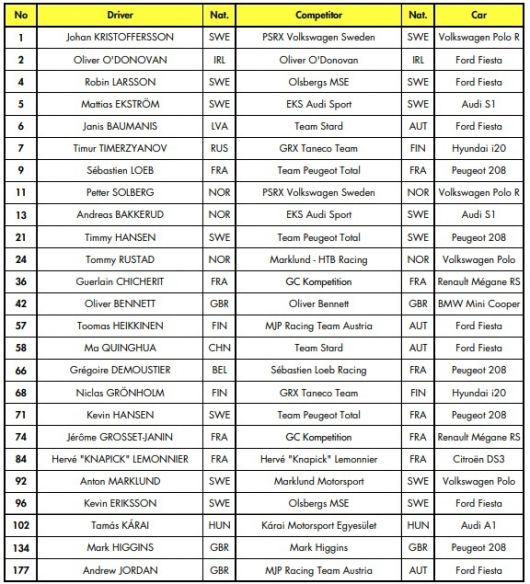 | No | Driver | Nat. | Competitor | Nat. | Car |
|---|---|---|---|---|---|
| 1 | Johan KRISTOFFERSSON | SWE | PSRX Volkswagen Sweden | SWE | Volkswagen Polo R |
| 2 | Oliver O'DONOVAN | IRL | Oliver O'Donovan | IRL | Ford Fiesta |
| 4 | Robin LARSSON | SWE | Olsbergs MSE | SWE | Ford Fiesta |
| 5 | Mattias EKSTRÖM | SWE | EKS Audi Sport | SWE | Audi S1 |
| 6 | Janis BAUMANIS | LVA | Team Stard | AUT | Ford Fiesta |
| 7 | Timur TIMERZYANOV | RUS | GRX Taneco Team | FIN | Hyundai i20 |
| 9 | Sébastien LOEB | FRA | Team Peugeot Total | FRA | Peugeot 208 |
| 11 | Petter SOLBERG | NOR | PSRX Volkswagen Sweden | NOR | Volkswagen Polo R |
| 13 | Andreas BAKKERUD | NOR | EKS Audi Sport | SWE | Audi S1 |
| 21 | Timmy HANSEN | SWE | Team Peugeot Total | SWE | Peugeot 208 |
| 24 | Tommy RUSTAD | NOR | Marklund - HTB Racing | NOR | Volkswagen Polo |
| 36 | Guerlain CHICHERIT | FRA | GC Kompetition | FRA | Renault Mégane RS |
| 42 | Oliver BENNETT | GBR | Oliver Bennett | GBR | BMW Mini Cooper |
| 57 | Toomas HEIKKINEN | FIN | MJP Racing Team Austria | AUT | Ford Fiesta |
| 58 | Ma QUINGHUA | CHN | Team Stard | AUT | Ford Fiesta |
| 66 | Grégoire DEMOUSTIER | BEL | Sébastien Loeb Racing | FRA | Peugeot 208 |
| 68 | Niclas GRÖNHOLM | FIN | GRX Taneco Team | FIN | Hyundai i20 |
| 71 | Kevin HANSEN | SWE | Team Peugeot Total | FRA | Peugeot 208 |
| 74 | Jérôme GROSSET-JANIN | FRA | GC Kompetition | FRA | Renault Mégane RS |
| 84 | Hervé "KNAPICK" LEMONNIER | FRA | Hervé "Knapick" Lemonnier | FRA | Citroën DS3 |
| 92 | Anton MARKLUND | SWE | Marklund Motorsport | SWE | Volkswagen Polo |
| 96 | Kevin ERIKSSON | SWE | Olsbergs MSE | SWE | Ford Fiesta |
| 102 | Tamás KÁRAI | HUN | Kárai Motorsport Egyesület | HUN | Audi A1 |
| 134 | Mark HIGGINS | GBR | Mark Higgins | GBR | Peugeot 208 |
| 177 | Andrew JORDAN | GBR | MJP Racing Team Austria | AUT | Ford Fiesta |